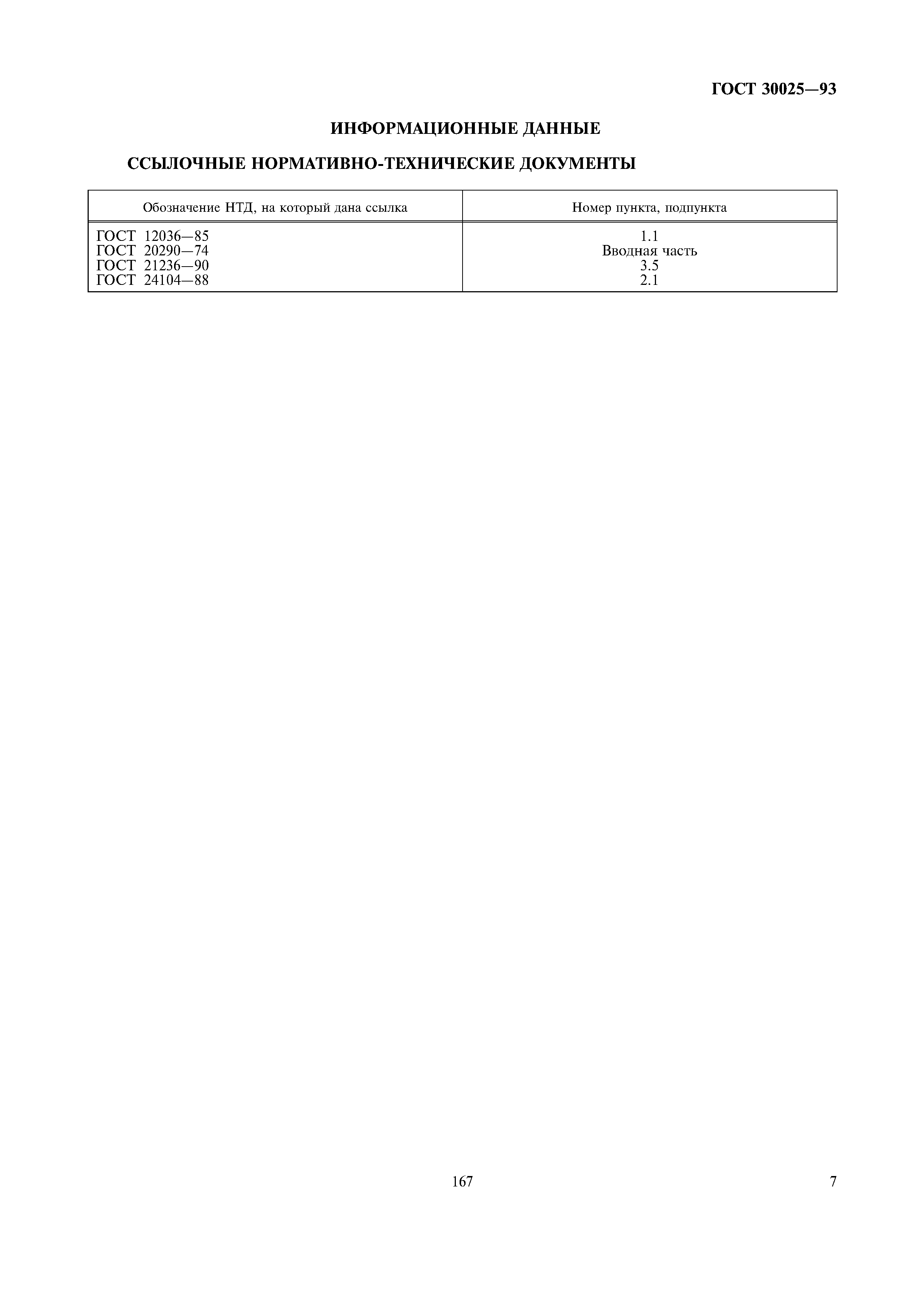 ГОСТ 30025—93

ИНФОРМАЦИОННЫЕ ДАННЫЕ

ССЫЛОЧНЫЕ НОРМАТИВНО-ТЕХНИЧЕСКИЕ ДОКУМЕНТЫ

| Обозначение НТД, на который дана ссылка | Номер пункта, подпункта |
|---|---|
| ГОСТ 12036—85 | 1.1 |
| ГОСТ 20290—74 | Вводная часть |
| ГОСТ 21236—90 | 3.5 |
| ГОСТ 24104—88 | 2.1 |

167

7